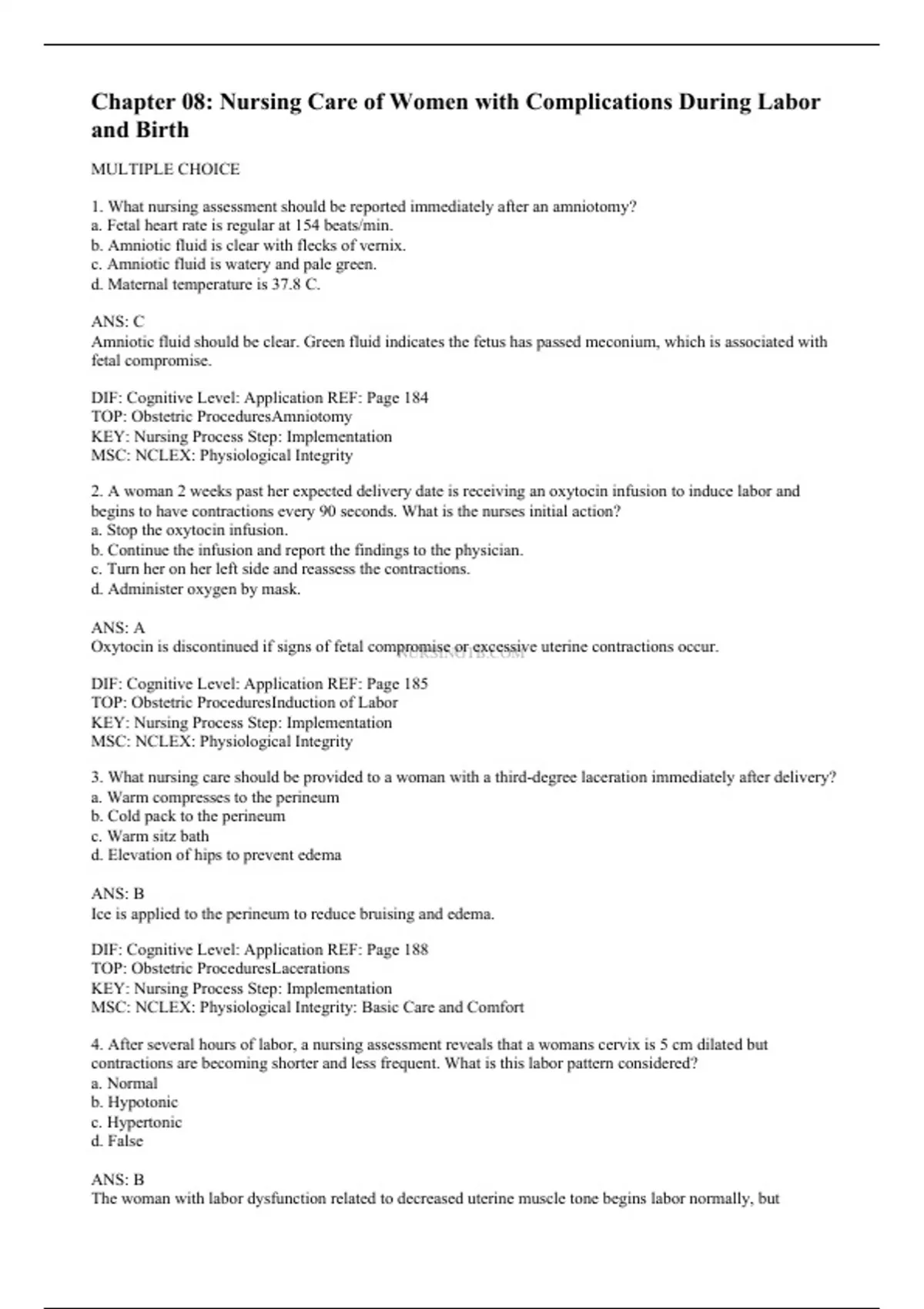 Chapter 08: Nursing Care of Women with Complications During Labor and Birth

MULTIPLE CHOICE

1. What nursing assessment should be reported immediately after an amniotomy?
a. Fetal heart rate is regular at 154 beats/min.
b. Amniotic fluid is clear with flecks of vernix.
c. Amniotic fluid is watery and pale green.
d. Maternal temperature is 37.8 C.

ANS: C
Amniotic fluid should be clear. Green fluid indicates the fetus has passed meconium, which is associated with fetal compromise.

DIF: Cognitive Level: Application REF: Page 184
TOP: Obstetric ProceduresAmniotomy
KEY: Nursing Process Step: Implementation
MSC: NCLEX: Physiological Integrity

2. A woman 2 weeks past her expected delivery date is receiving an oxytocin infusion to induce labor and begins to have contractions every 90 seconds. What is the nurses initial action?
a. Stop the oxytocin infusion.
b. Continue the infusion and report the findings to the physician.
c. Turn her on her left side and reassess the contractions.
d. Administer oxygen by mask.

ANS: A
Oxytocin is discontinued if signs of fetal compromise or excessive uterine contractions occur.

NURSINGTB.COM

DIF: Cognitive Level: Application REF: Page 185
TOP: Obstetric ProceduresInduction of Labor
KEY: Nursing Process Step: Implementation
MSC: NCLEX: Physiological Integrity

3. What nursing care should be provided to a woman with a third-degree laceration immediately after delivery?
a. Warm compresses to the perineum
b. Cold pack to the perineum
c. Warm sitz bath
d. Elevation of hips to prevent edema

ANS: B
Ice is applied to the perineum to reduce bruising and edema.

DIF: Cognitive Level: Application REF: Page 188
TOP: Obstetric ProceduresLacerations
KEY: Nursing Process Step: Implementation
MSC: NCLEX: Physiological Integrity: Basic Care and Comfort

4. After several hours of labor, a nursing assessment reveals that a womans cervix is 5 cm dilated but contractions are becoming shorter and less frequent. What is this labor pattern considered?
a. Normal
b. Hypotonic
c. Hypertonic
d. False

ANS: B
The woman with labor dysfunction related to decreased uterine muscle tone begins labor normally, but